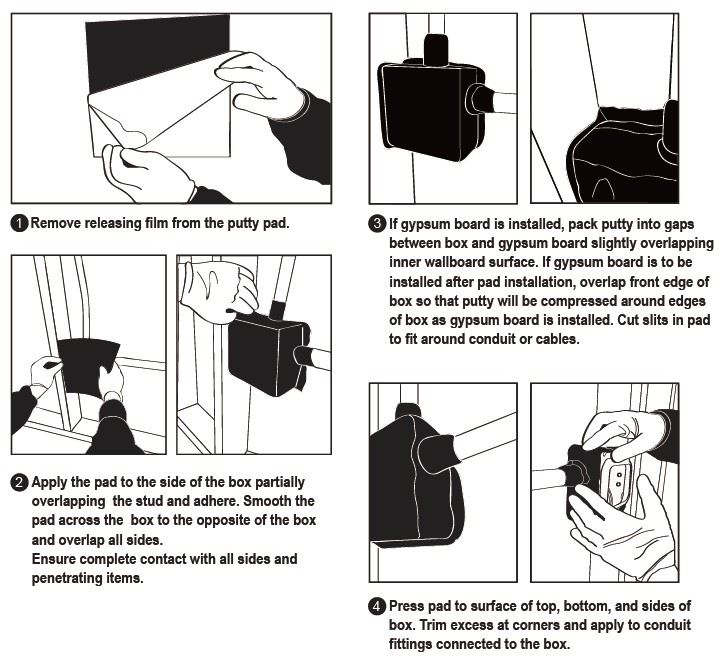 1 Remove releasing film from the putty pad.

2 Apply the pad to the side of the box partially overlapping the stud and adhere. Smooth the pad across the box to the opposite of the box and overlap all sides.
Ensure complete contact with all sides and penetrating items.

3 If gypsum board is installed, pack putty into gaps between box and gypsum board slightly overlapping inner wallboard surface. If gypsum board is to be installed after pad installation, overlap front edge of box so that putty will be compressed around edges of box as gypsum board is installed. Cut slits in pad to fit around conduit or cables.

4 Press pad to surface of top, bottom, and sides of box. Trim excess at corners and apply to conduit fittings connected to the box.